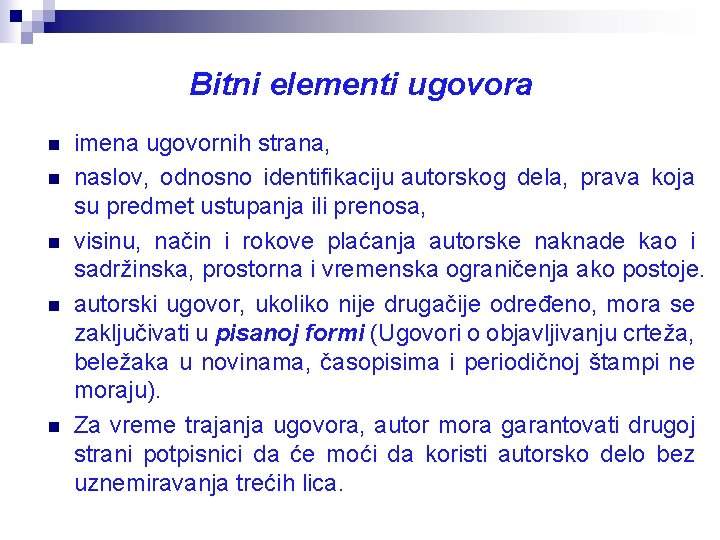 Bitni elementi ugovora

imena ugovornih strana,

naslov, odnosno identifikaciju autorskog dela, prava koja su predmet ustupanja ili prenosa,

visinu, način i rokove plaćanja autorske naknade kao i sadržinska, prostorna i vremenska ograničenja ako postoje.

autorski ugovor, ukoliko nije drugačije određeno, mora se zaključivati u pisanoj formi (Ugovori o objavljivanju crteža, beležaka u novinama, časopisima i periodičnoj štampi ne moraju).

Za vreme trajanja ugovora, autor mora garantovati drugoj strani potpisnici da će moći da koristi autorsko delo bez uznemiravanja trećih lica.